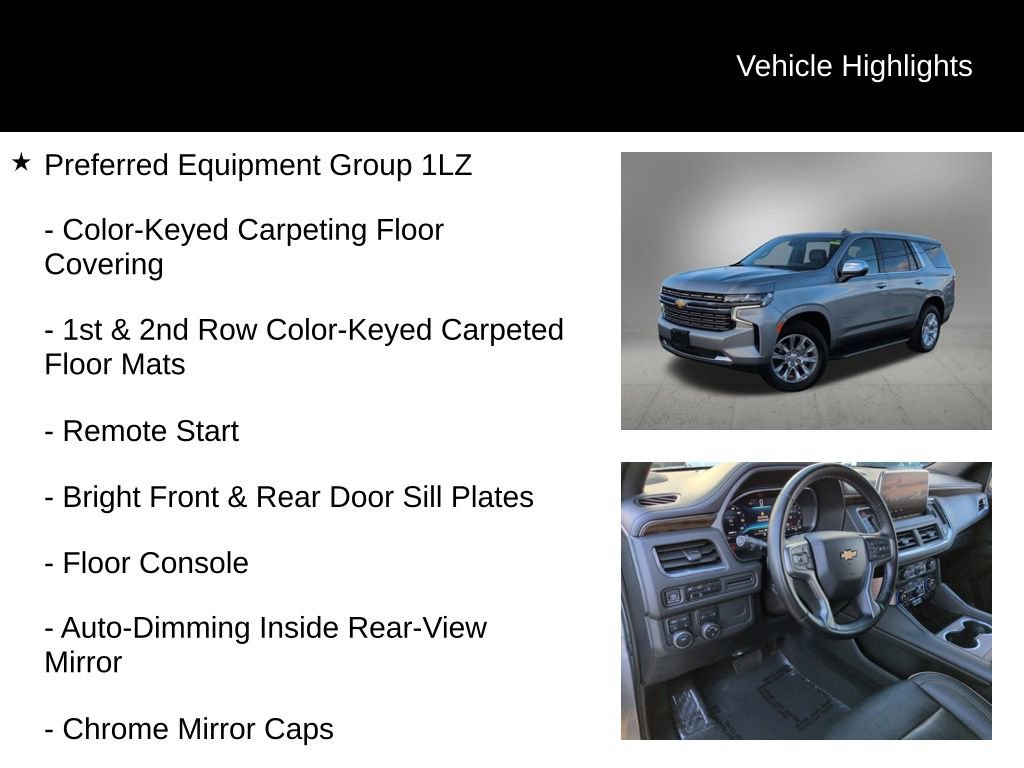 Vehicle Highlights

★ Preferred Equipment Group 1LZ

- Color-Keyed Carpeting Floor Covering

- 1st & 2nd Row Color-Keyed Carpeted Floor Mats

- Remote Start

- Bright Front & Rear Door Sill Plates

- Floor Console

- Auto-Dimming Inside Rear-View Mirror

- Chrome Mirror Caps